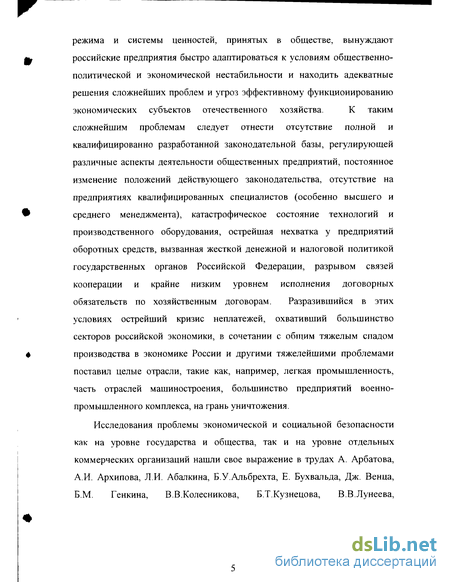 режима и системы ценностей, принятых в обществе, вынуждают российские предприятия быстро адаптироваться к условиям общественно-политической и экономической нестабильности и находить адекватные решения сложнейших проблем и угроз эффективному функционированию экономических субъектов отечественного хозяйства. К таким сложнейшим проблемам следует отнести отсутствие полной и квалифицированно разработанной законодательной базы, регулирующей различные аспекты деятельности общественных предприятий, постоянное изменение положений действующего законодательства, отсутствие на предприятиях квалифицированных специалистов (особенно высшего и среднего менеджмента), катастрофическое состояние технологий и производственного оборудования, острейшая нехватка у предприятий оборотных средств, вызванная жесткой денежной и налоговой политикой государственных органов Российской Федерации, разрывом связей кооперации и крайне низким уровнем исполнения договорных обязательств по хозяйственным договорам. Разразившийся в этих условиях острейший кризис неплатежей, охвативший большинство секторов российской экономики, в сочетании с общим тяжелым спадом производства в экономике России и другими тяжелейшими проблемами поставил целые отрасли, такие как, например, легкая промышленность, часть отраслей машиностроения, большинство предприятий военно-промышленного комплекса, на грань уничтожения.

Исследования проблемы экономической и социальной безопасности как на уровне государства и общества, так и на уровне отдельных коммерческих организаций нашли свое выражение в трудах А. Арбатова, А.И. Архипова, Л.И. Абалкина, Б.У.Альбрехта, Е. Бухвальда, Дж. Венца, Б.М. Генкина, В.В.Колесникова, Б.Т.Кузнецова, В.В.Лунеева,

5

dsLib.net
библиотека диссертаций